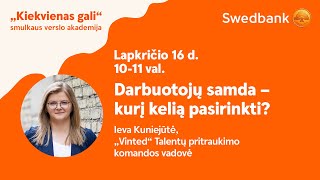 „Kiekvienas gali“
smulkaus verslo akademija

Swedbank

Lapkričio 16 d.
10-11 val.

Darbuotojų samda – kurį kelią pasirinkti?

Ieva Kuniejūtė,
„Vinted“ Talentų pritraukimo komandos vadovė